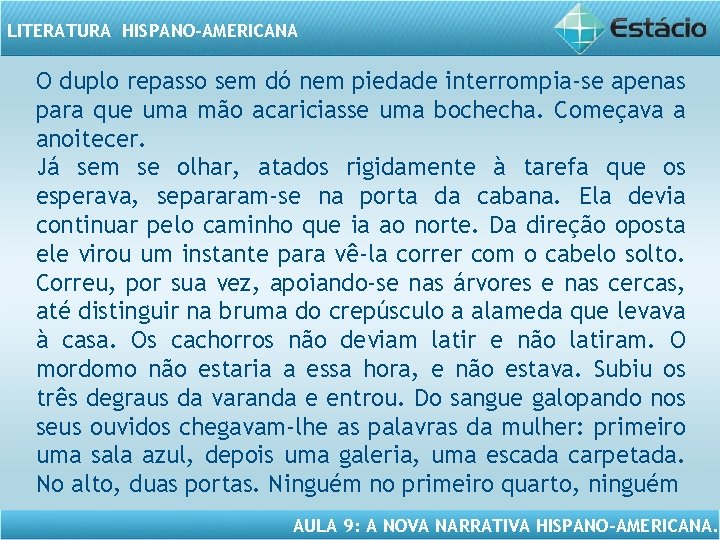 LITERATURA HISPANO-AMERICANA

Estácio

O duplo repasso sem dó nem piedade interrompia-se apenas para que uma mão acariciasse uma bochecha. Começava a anoitecer.

Já sem se olhar, atados rigidamente à tarefa que os esperava, separaram-se na porta da cabana. Ela devia continuar pelo caminho que ia ao norte. Da direção oposta ele virou um instante para vê-la correr com o cabelo solto. Correu, por sua vez, apoiando-se nas árvores e nas cercas, até distinguir na bruma do crepúsculo a alameda que levava à casa. Os cachorros não deviam latir e não latiram. O mordomo não estaria a essa hora, e não estava. Subiu os três degraus da varanda e entrou. Do sangue galopando nos seus ouvidos chegavam-lhe as palavras da mulher: primeiro uma sala azul, depois uma galeria, uma escada carpetada. No alto, duas portas. Ninguém no primeiro quarto, ninguém

AULA 9: A NOVA NARRATIVA HISPANO-AMERICANA.